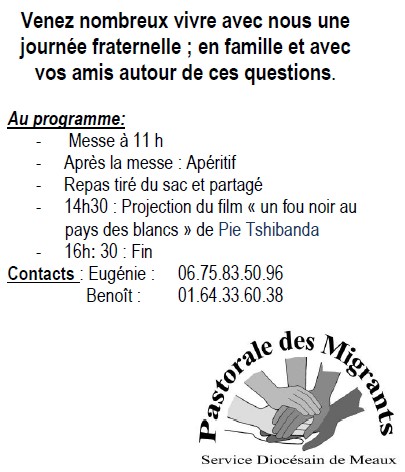 Venez nombreux vivre avec nous une journée fraternelle ; en famille et avec vos amis autour de ces questions.

Au programme:
- Messe à 11 h
- Après la messe : Apéritif
- Repas tiré du sac et partagé
- 14h30 : Projection du film « un fou noir au pays des blancs » de Pie Tshibanda
- 16h: 30 : Fin

Contacts : Eugénie : 06.75.83.50.96
Benoît : 01.64.33.60.38

Pastorale des Migrants
Service Diocésain de Meaux